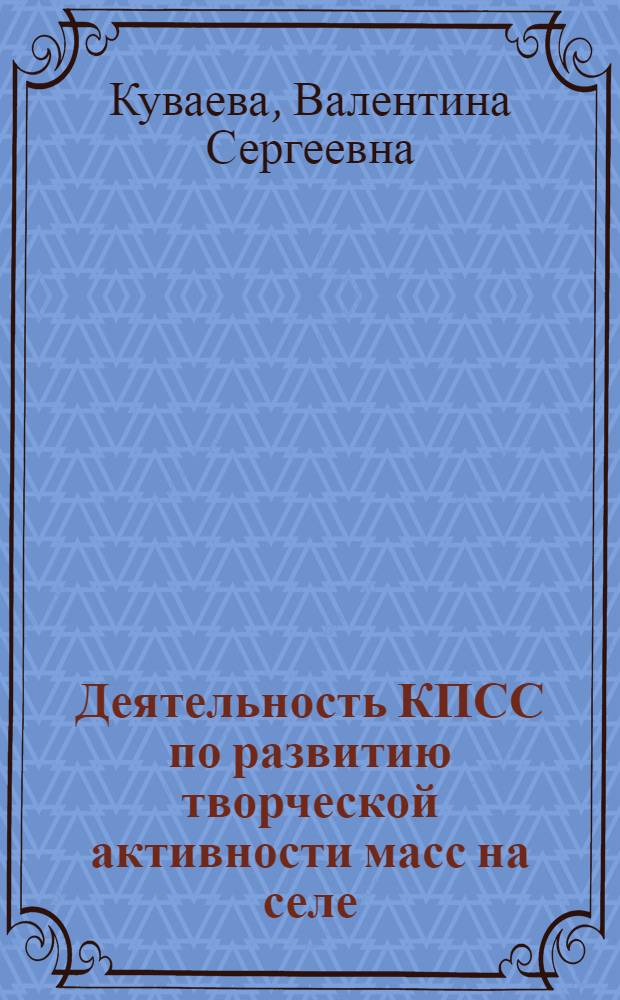 Куваева, Валентина Сергеевна

Деятельность КПСС по развитию творческой активности масс на селе